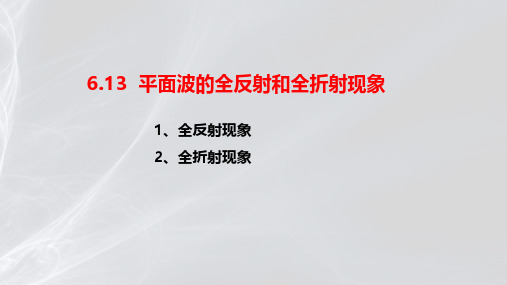 6.13 平面波的全反射和全折射现象

1、全反射现象

2、全折射现象